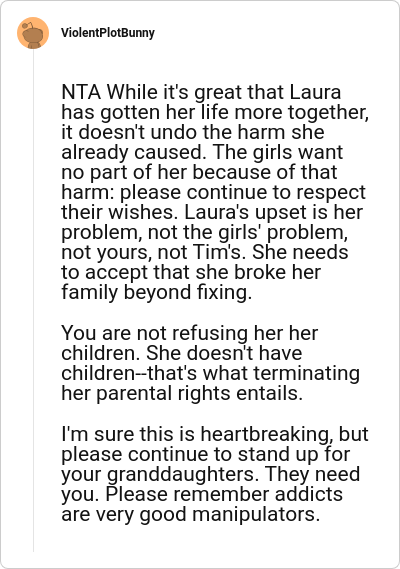 ViolentPlotBunny

NTA While it's great that Laura has gotten her life more together, it doesn't undo the harm she already caused. The girls want no part of her because of that harm: please continue to respect their wishes. Laura's upset is her problem, not the girls' problem, not yours, not Tim's. She needs to accept that she broke her family beyond fixing.

You are not refusing her her children. She doesn't have children--that's what terminating her parental rights entails.

I'm sure this is heartbreaking, but please continue to stand up for your granddaughters. They need you. Please remember addicts are very good manipulators.